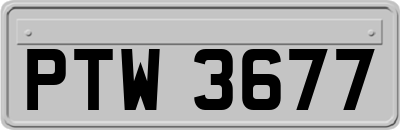 PTW 3677